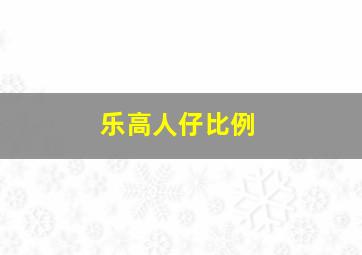 乐高人仔比例